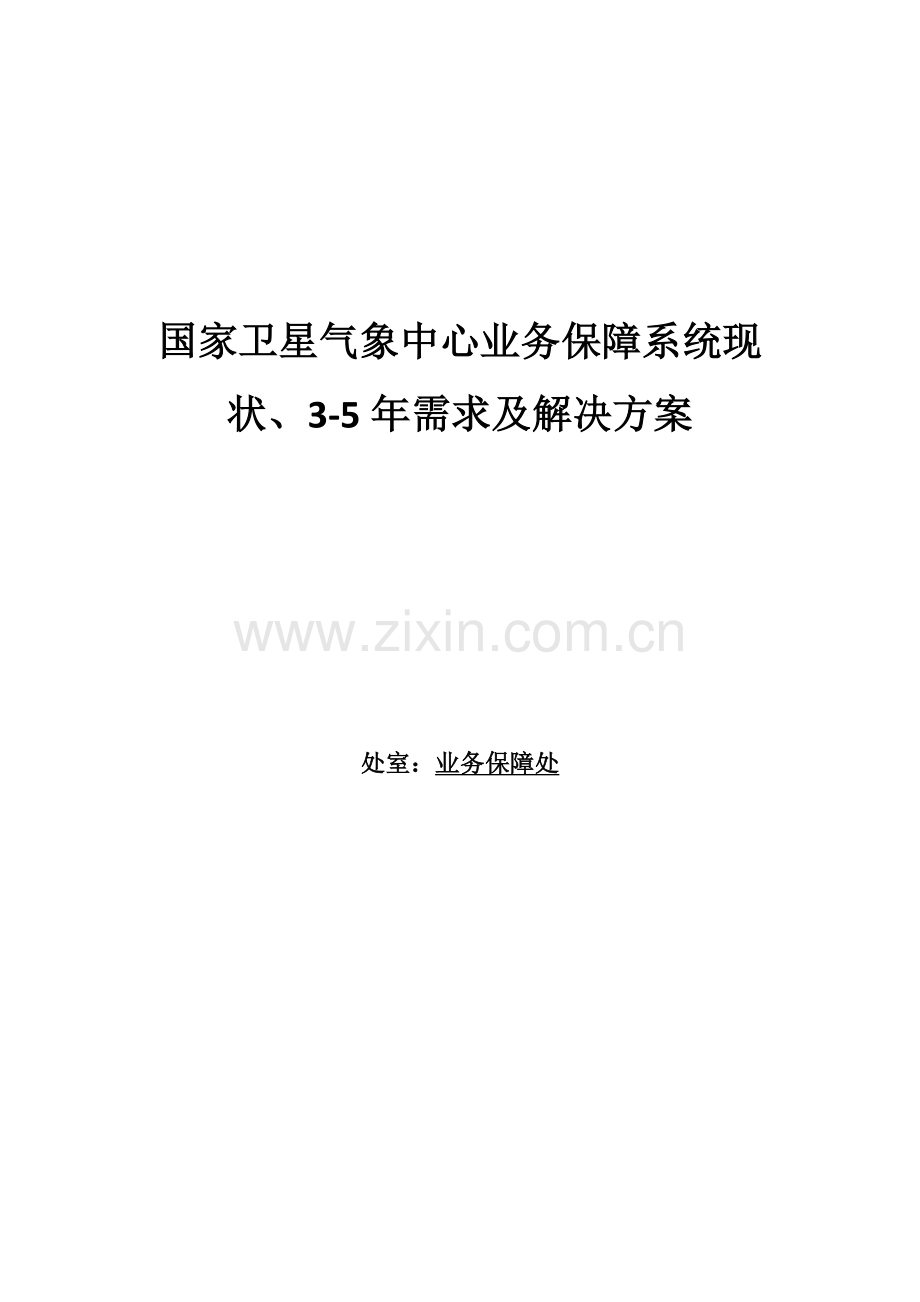 国家卫星气象中心业务保障系统现状、3-5年需求及解决方案

www.zixin.com.cn

处室：业务保障处